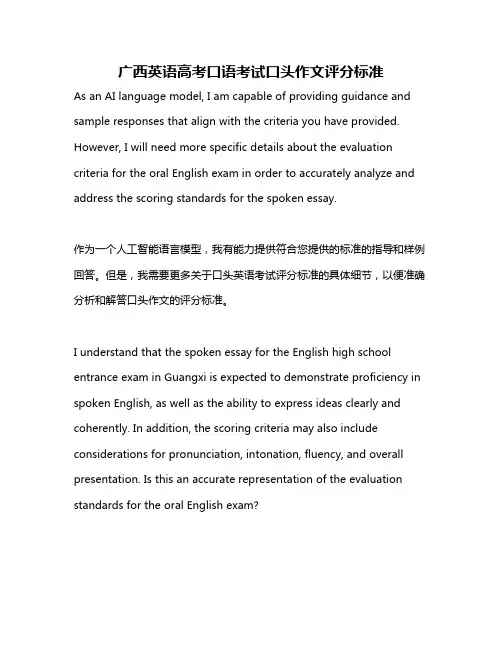 广西英语高考口语考试口头作文评分标准

As an AI language model, I am capable of providing guidance and sample responses that align with the criteria you have provided. However, I will need more specific details about the evaluation criteria for the oral English exam in order to accurately analyze and address the scoring standards for the spoken essay.

作为一个人工智能语言模型，我有能力提供符合您提供的标准的指导和样例回答。但是，我需要更多关于口头英语考试评分标准的具体细节，以便准确分析和解答口头作文的评分标准。

I understand that the spoken essay for the English high school entrance exam in Guangxi is expected to demonstrate proficiency in spoken English, as well as the ability to express ideas clearly and coherently. In addition, the scoring criteria may also include considerations for pronunciation, intonation, fluency, and overall presentation. Is this an accurate representation of the evaluation standards for the oral English exam?